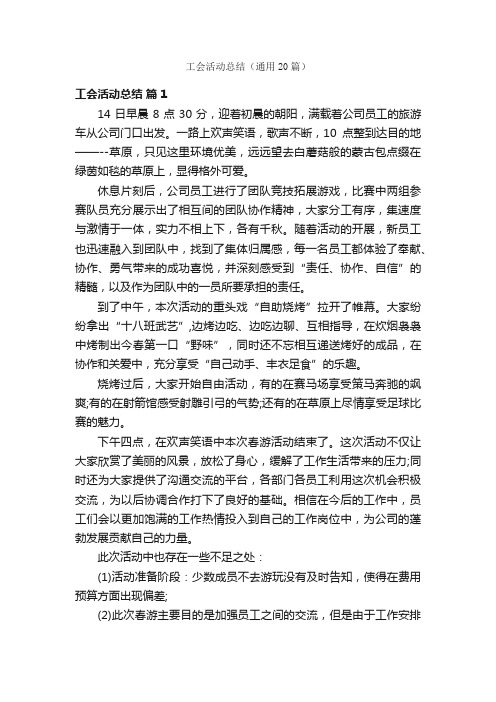 工会活动总结（通用20篇）

工会活动总结 篇1

14日早晨8点30分，迎着初晨的朝阳，满载着公司员工的旅游车从公司门口出发。一路上欢声笑语，歌声不断，10点整到达目的地——--草原，只见这里环境优美，远远望去白蘑菇般的蒙古包点缀在绿茵如毯的草原上，显得格外可爱。

休息片刻后，公司员工进行了团队竞技拓展游戏，比赛中两组参赛队员充分展示出了相互间的团队协作精神，大家分工有序，集速度与激情于一体，实力不相上下，各有千秋。随着活动的开展，新员工也迅速融入到团队中，找到了集体归属感，每一名员工都体验了奉献、协作、勇气带来的成功喜悦，并深刻感受到“责任、协作、自信”的精髓，以及作为团队中的一员所要承担的责任。

到了中午，本次活动的重头戏“自助烧烤”拉开了帷幕。大家纷纷拿出“十八班武艺”,边烤边吃、边吃边聊、互相指导，在炊烟袅袅中烤制出今春第一口“野味”，同时还不忘相互递送烤好的成品，在协作和关爱中，充分享受“自己动手、丰衣足食”的乐趣。

烧烤过后，大家开始自由活动，有的在赛马场享受策马奔驰的飒爽;有的在射箭馆感受射雕引弓的气势;还有的在草原上尽情享受足球比赛的魅力。

下午四点，在欢声笑语中本次春游活动结束了。这次活动不仅让大家欣赏了美丽的风景，放松了身心，缓解了工作生活带来的压力;同时还为大家提供了沟通交流的平台，各部门各员工利用这次机会积极交流，为以后协调合作打下了良好的基础。相信在今后的工作中，员工们会以更加饱满的工作热情投入到自己的工作岗位中，为公司的蓬勃发展贡献自己的力量。

此次活动中也存在一些不足之处：

(1)活动准备阶段：少数成员不去游玩没有及时告知，使得在费用预算方面出现偏差;

(2)此次春游主要目的是加强员工之间的交流，但是由于工作安排